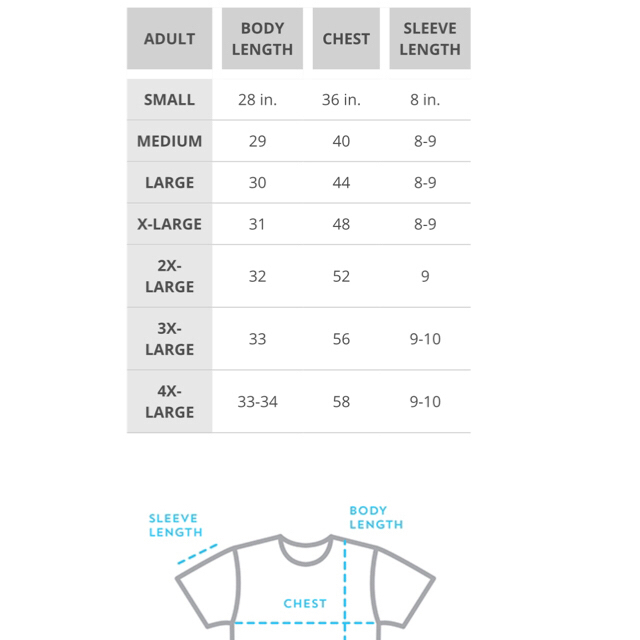 | ADULT | BODY LENGTH | CHEST | SLEEVE LENGTH |
|---|---|---|---|
| SMALL | 28 in. | 36 in. | 8 in. |
| MEDIUM | 29 | 40 | 8-9 |
| LARGE | 30 | 44 | 8-9 |
| X-LARGE | 31 | 48 | 8-9 |
| 2X-LARGE | 32 | 52 | 9 |
| 3X-LARGE | 33 | 56 | 9-10 |
| 4X-LARGE | 33-34 | 58 | 9-10 |

SLEEVE LENGTH

BODY LENGTH

CHEST